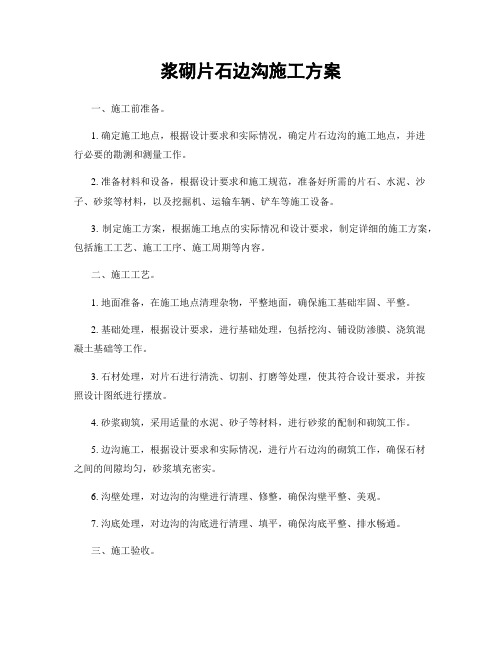 浆砌片石边沟施工方案

一、施工前准备。

1. 确定施工地点，根据设计要求和实际情况，确定片石边沟的施工地点，并进行必要的勘测和测量工作。

2. 准备材料和设备，根据设计要求和施工规范，准备好所需的片石、水泥、沙子、砂浆等材料，以及挖掘机、运输车辆、铲车等施工设备。

3. 制定施工方案，根据施工地点的实际情况和设计要求，制定详细的施工方案，包括施工工艺、施工工序、施工周期等内容。

二、施工工艺。

1. 地面准备，在施工地点清理杂物，平整地面，确保施工基础牢固、平整。

2. 基础处理，根据设计要求，进行基础处理，包括挖沟、铺设防渗膜、浇筑混凝土基础等工作。

3. 石材处理，对片石进行清洗、切割、打磨等处理，使其符合设计要求，并按照设计图纸进行摆放。

4. 砂浆砌筑，采用适量的水泥、砂子等材料，进行砂浆的配制和砌筑工作。

5. 边沟施工，根据设计要求和实际情况，进行片石边沟的砌筑工作，确保石材之间的间隙均匀，砂浆填充密实。

6. 沟壁处理，对边沟的沟壁进行清理、修整，确保沟壁平整、美观。

7. 沟底处理，对边沟的沟底进行清理、填平，确保沟底平整、排水畅通。

三、施工验收。